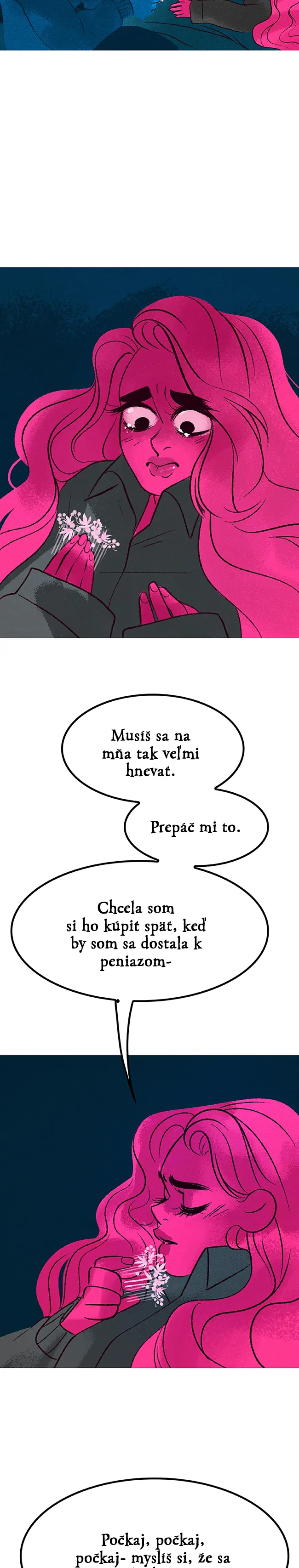 Musíš sa na mňa tak veľmi hnevať.

Prepáč mi to.

Chcela som si ho kúpiť späť, keď by som sa dostala k peniazom-

Počkaj, počkaj, počkaj- myslíš si, že sa